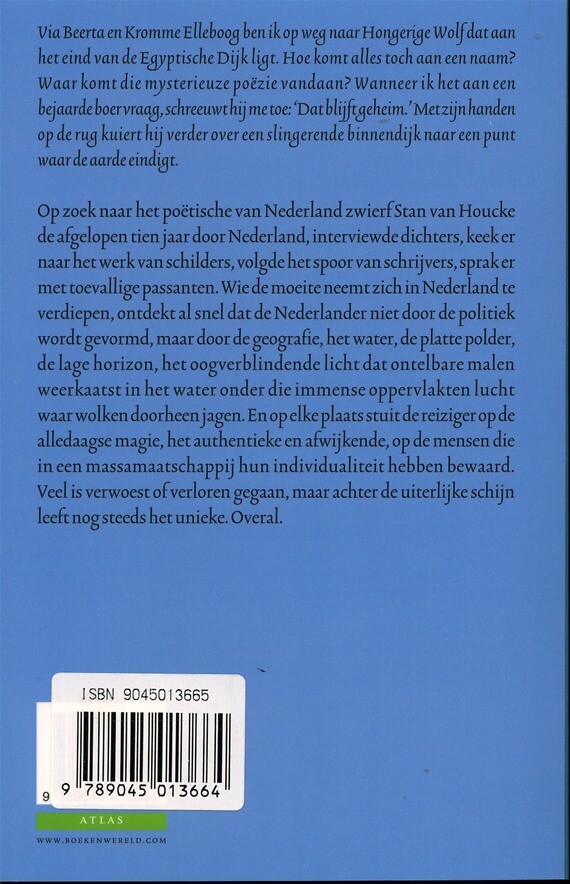 Via Beerta en Kromme Elleboog ben ik op weg naar Hongerige Wolf dat aan het eind van de Egyptische Dijk ligt. Hoe komt alles toch aan een naam? Waar komt die mysterieuze poëzie vandaan? Wanneer ik het aan een bejaarde boer vraag, schreeuwt hij me toe: 'Dat blijft geheim.' Met zijn handen op de rug kuiert hij verder over een slingerende binnendijk naar een punt waar de aarde eindigt.

Op zoek naar het poëtische van Nederland zwierf Stan van Houcke de afgelopen tien jaar door Nederland, interviewde dichters, keek er naar het werk van schilders, volgde het spoor van schrijvers, sprak er met toevallige passanten. Wie de moeite neemt zich in Nederland te verdiepen, ontdekt al snel dat de Nederlander niet door de politiek wordt gevormd, maar door de geografie, het water, de platte polder, de lage horizon, het oogverblindende licht dat ontelbare malen weerkaatst in het water onder die immense oppervlakten lucht waar wolken doorheen jagen. En op elke plaats stuit de reiziger op de alledaagse magie, het authentieke en afwijkende, op de mensen die in een massamaatschappij hun individualiteit hebben bewaard. Veel is verwoest of verloren gegaan, maar achter de uiterlijke schijn leeft nog steeds het unieke. Overal.

ISBN 9045013665

9 789045 013664

ATLAS

WWW.BOEKENWERELD.COM